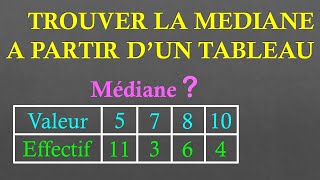 TROUVER LA MEDIANE A PARTIR D'UN TABLEAU

Médiane ?

| Valeur | 5 | 7 | 8 | 10 |
|---|---|---|---|---|
| Effectif | 11 | 3 | 6 | 4 |